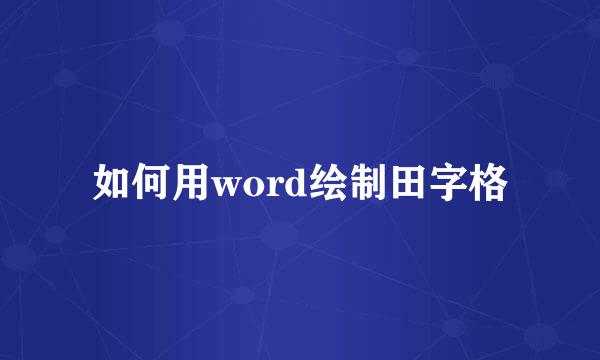 如何用word绘制田字格